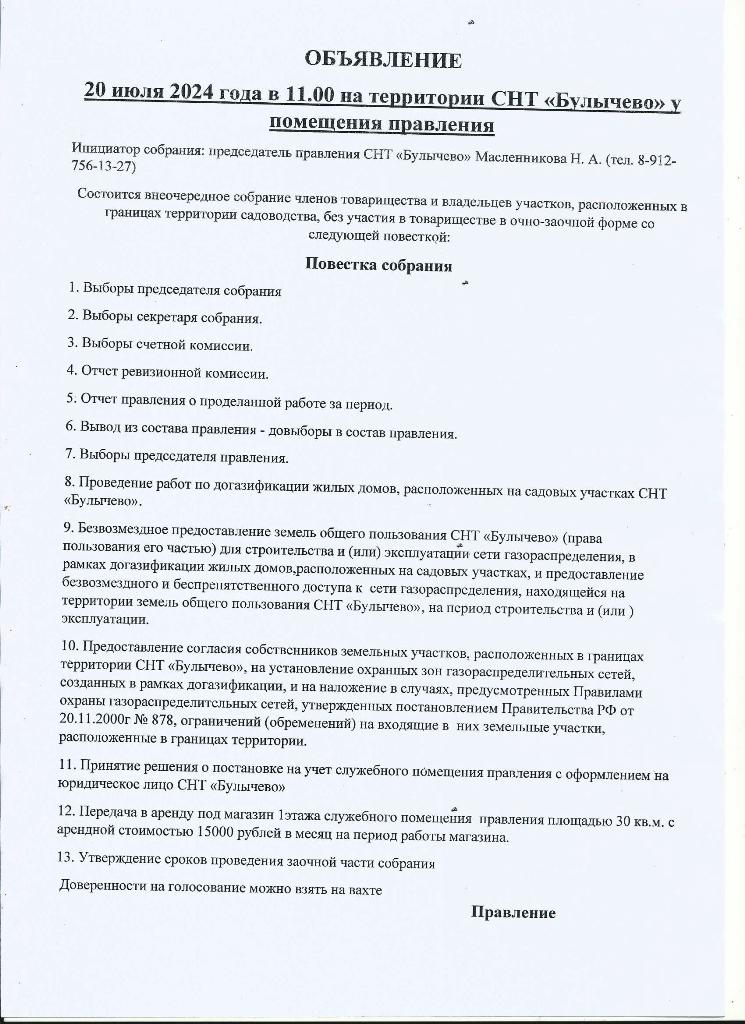 ОБЪЯВЛЕНИЕ

20 июля 2024 года в 11.00 на территории СНТ «Булычево» у помещения правления

Инициатор собрания: председатель правления СНТ «Булычево» Масленникова Н. А. (тел. 8-912-756-13-27)

Состоится внеочередное собрание членов товарищества и владельцев участков, расположенных в границах территории садоводства, без участия в товариществе в очно-заочной форме со следующей повесткой:

Повестка собрания

1. Выборы председателя собрания

2. Выборы секретаря собрания.

3. Выборы счетной комиссии.

4. Отчет ревизионной комиссии.

5. Отчет правления о проделанной работе за период.

6. Вывод из состава правления - довыборы в состав правления.

7. Выборы председателя правления.

8. Проведение работ по догазификации жилых домов, расположенных на садовых участках СНТ «Булычево».

9. Безвозмездное предоставление земель общего пользования СНТ «Булычево» (права пользования его частью) для строительства и (или) эксплуатации сети газораспределения, в рамках догазификации жилых домов,расположенных на садовых участках, и предоставление безвозмездного и беспрепятственного доступа к сети газораспределения, находящейся на территории земель общего пользования СНТ «Булычево», на период строительства и (или ) эксплуатации.

10. Предоставление согласия собственников земельных участков, расположенных в границах территории СНТ «Булычево», на установление охранных зон газораспределительных сетей, созданных в рамках догазификации, и на наложение в случаях, предусмотренных Правилами охраны газораспределительных сетей, утвержденных постановлением Правительства РФ от 20.11.2000г № 878, ограничений (обременений) на входящие в них земельные участки, расположенные в границах территории.

11. Принятие решения о постановке на учет служебного помещения правления с оформлением на юридическое лицо СНТ «Булычево»

12. Передача в аренду под магазин 1этажа служебного помещения правления площадью 30 кв.м. с арендной стоимостью 15000 рублей в месяц на период работы магазина.

13. Утверждение сроков проведения заочной части собрания

Доверенности на голосование можно взять на вахте

Правление